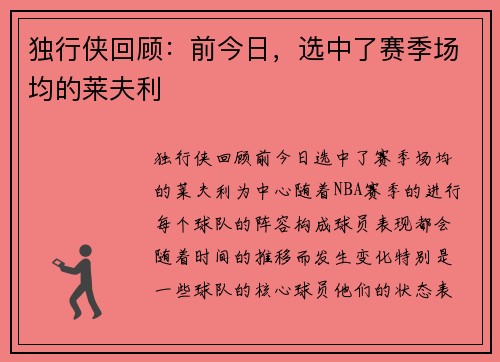 独行侠回顾：前今日，选中了赛季场均的莱夫利

独行侠回顾前今日选中了赛季场均的莱夫利为中心随着NBA赛季的进行每个球队的阵容构成球员表现都会随着时间的推移而发生变化特别是一些球队的核心球员他们的状态表